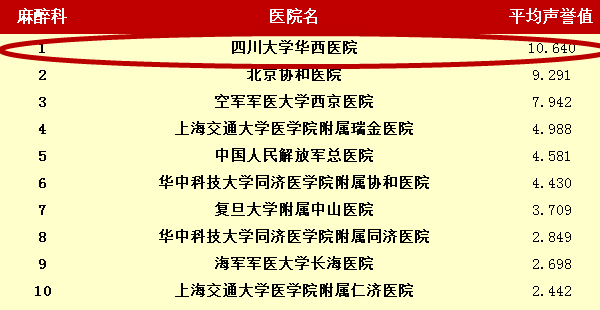 | 麻醉科 | 医院名 | 平均声誉值 |
|---|---|---|
| 1 | 四川大学华西医院 | 10.640 |
| 2 | 北京协和医院 | 9.291 |
| 3 | 空军军医大学西京医院 | 7.942 |
| 4 | 上海交通大学医学院附属瑞金医院 | 4.988 |
| 5 | 中国人民解放军总医院 | 4.581 |
| 6 | 华中科技大学同济医学院附属协和医院 | 4.430 |
| 7 | 复旦大学附属中山医院 | 3.709 |
| 8 | 华中科技大学同济医学院附属同济医院 | 2.849 |
| 9 | 海军军医大学长海医院 | 2.698 |
| 10 | 上海交通大学医学院附属仁济医院 | 2.442 |